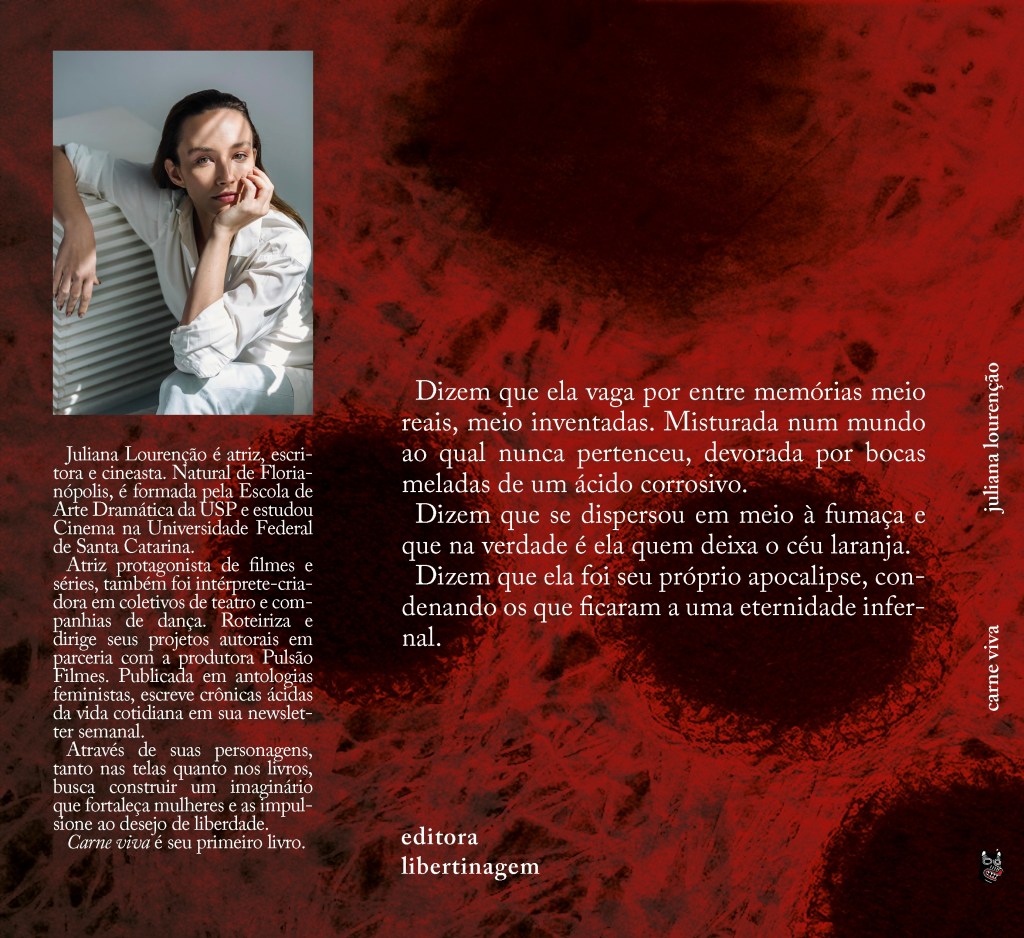 Juliana Lourenção é atriz, escritora e cineasta. Natural de Florianópolis, é formada pela Escola de Arte Dramática da USP e estudou Cinema na Universidade Federal de Santa Catarina.

Atriz protagonista de filmes e séries, também foi intérprete-criadora em coletivos de teatro e companhias de dança. Roteiriza e dirige seus projetos autorais em parceria com a produtora Pulsão Filmes. Publicada em antologias feministas, escreve crônicas ácidas da vida cotidiana em sua newsletter semanal.

Através de suas personagens, tanto nas telas quanto nos livros, busca construir um imaginário que fortaleça mulheres e as impulsione ao desejo de liberdade.

Carne viva é seu primeiro livro.

Dizem que ela vaga por entre memórias meio reais, meio inventadas. Misturada num mundo ao qual nunca pertenceu, devorada por bocas meladas de um ácido corrosivo.

Dizem que se dispersou em meio à fumaça e que na verdade é ela quem deixa o céu laranja.

Dizem que ela foi seu próprio apocalipse, condenando os que ficaram a uma eternidade infernal.

editora
libertinagem

juliana lourenção

carne viva